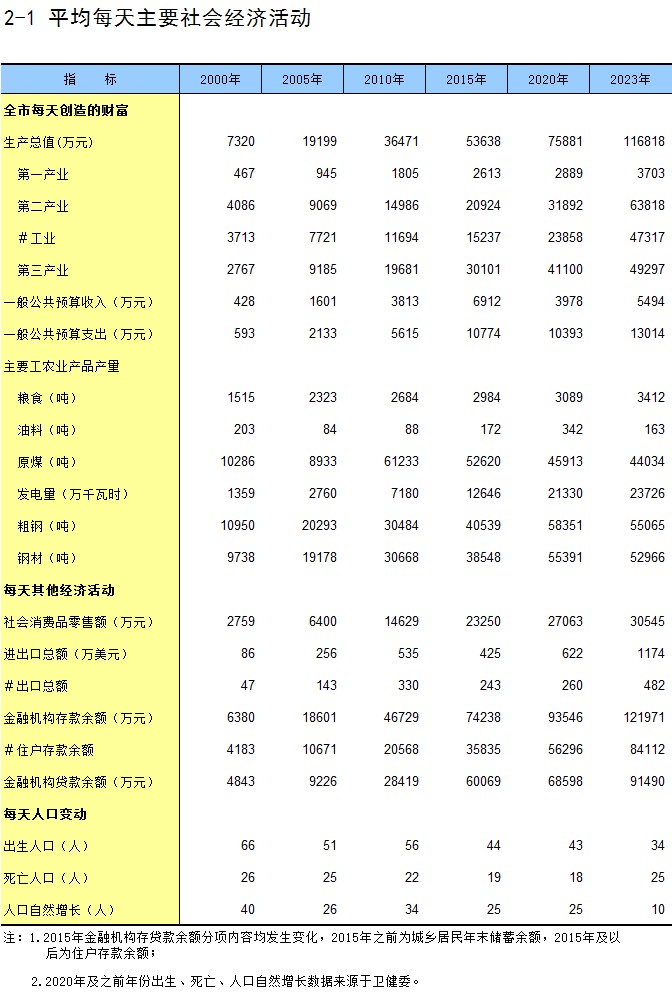 2-1 平均每天主要社会经济活动

| 指　标 | 2000年 | 2005年 | 2010年 | 2015年 | 2020年 | 2023年 |
|---|---|---|---|---|---|---|
| 全市每天创造的财富 | | | | | | |
| 生产总值(万元) | 7320 | 19199 | 36471 | 53638 | 75881 | 116818 |
| 第一产业 | 467 | 945 | 1805 | 2613 | 2889 | 3703 |
| 第二产业 | 4086 | 9069 | 14986 | 20924 | 31892 | 63818 |
| #工业 | 3713 | 7721 | 11694 | 15237 | 23858 | 47317 |
| 第三产业 | 2767 | 9185 | 19681 | 30101 | 41100 | 49297 |
| 一般公共预算收入（万元） | 428 | 1601 | 3813 | 6912 | 3978 | 5494 |
| 一般公共预算支出（万元） | 593 | 2133 | 5615 | 10774 | 10393 | 13014 |
| 主要工农业产品产量 | | | | | | |
| 粮食（吨） | 1515 | 2323 | 2684 | 2984 | 3089 | 3412 |
| 油料（吨） | 203 | 84 | 88 | 172 | 342 | 163 |
| 原煤（吨） | 10286 | 8933 | 61233 | 52620 | 45913 | 44034 |
| 发电量（万千瓦时） | 1359 | 2760 | 7180 | 12646 | 21330 | 23726 |
| 粗钢（吨） | 10950 | 20293 | 30484 | 40539 | 58351 | 55065 |
| 钢材（吨） | 9738 | 19178 | 30668 | 38548 | 55391 | 52966 |
| 每天其他经济活动 | | | | | | |
| 社会消费品零售额（万元） | 2759 | 6400 | 14629 | 23250 | 27063 | 30545 |
| 进出口总额（万美元） | 86 | 256 | 535 | 425 | 622 | 1174 |
| #出口总额 | 47 | 143 | 330 | 243 | 260 | 482 |
| 金融机构存款余额（万元） | 6380 | 18601 | 46729 | 74238 | 93546 | 121971 |
| #住户存款余额 | 4183 | 10671 | 20568 | 35835 | 56296 | 84112 |
| 金融机构贷款余额（万元） | 4843 | 9226 | 28419 | 60069 | 68598 | 91490 |
| 每天人口变动 | | | | | | |
| 出生人口（人） | 66 | 51 | 56 | 44 | 43 | 34 |
| 死亡人口（人） | 26 | 25 | 22 | 19 | 18 | 25 |
| 人口自然增长（人） | 40 | 26 | 34 | 25 | 25 | 10 |

注：1.2015年金融机构存贷款余额分项内容均发生变化，2015年之前为城乡居民年末储蓄余额，2015年及以后为住户存款余额；

2.2020年及之前年份出生、死亡、人口自然增长数据来源于卫健委。